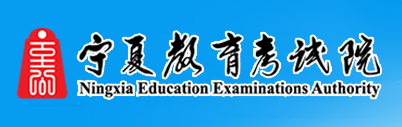 宁夏教育考试院
Ningxia Education Examinations Authority